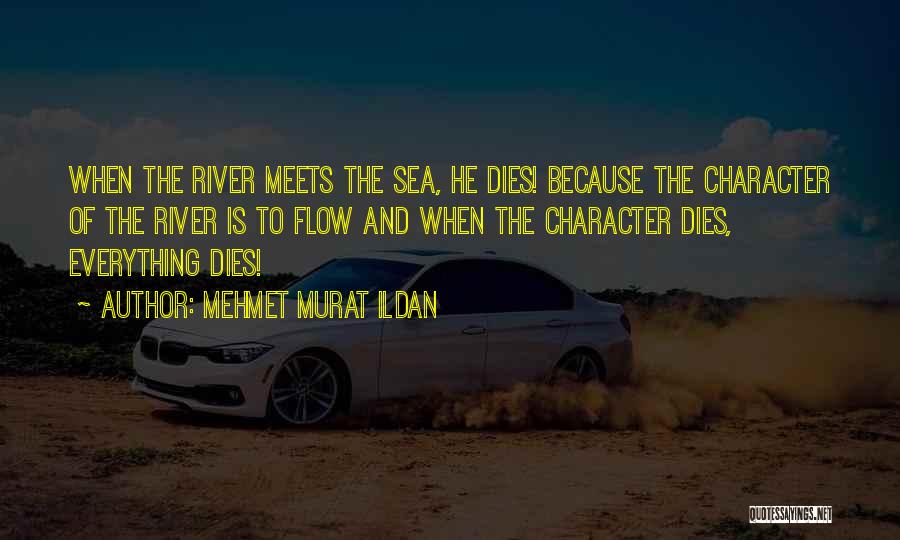 WHEN THE RIVER MEETS THE SEA, HE DIES! BECAUSE THE CHARACTER OF THE RIVER IS TO FLOW AND WHEN THE CHARACTER DIES, EVERYTHING DIES!

~ AUTHOR: MEHMET MURAT ILDAN

QUOTESSAYINGS.NET